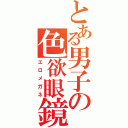 とある男子の色欲眼鏡
エロメガネ